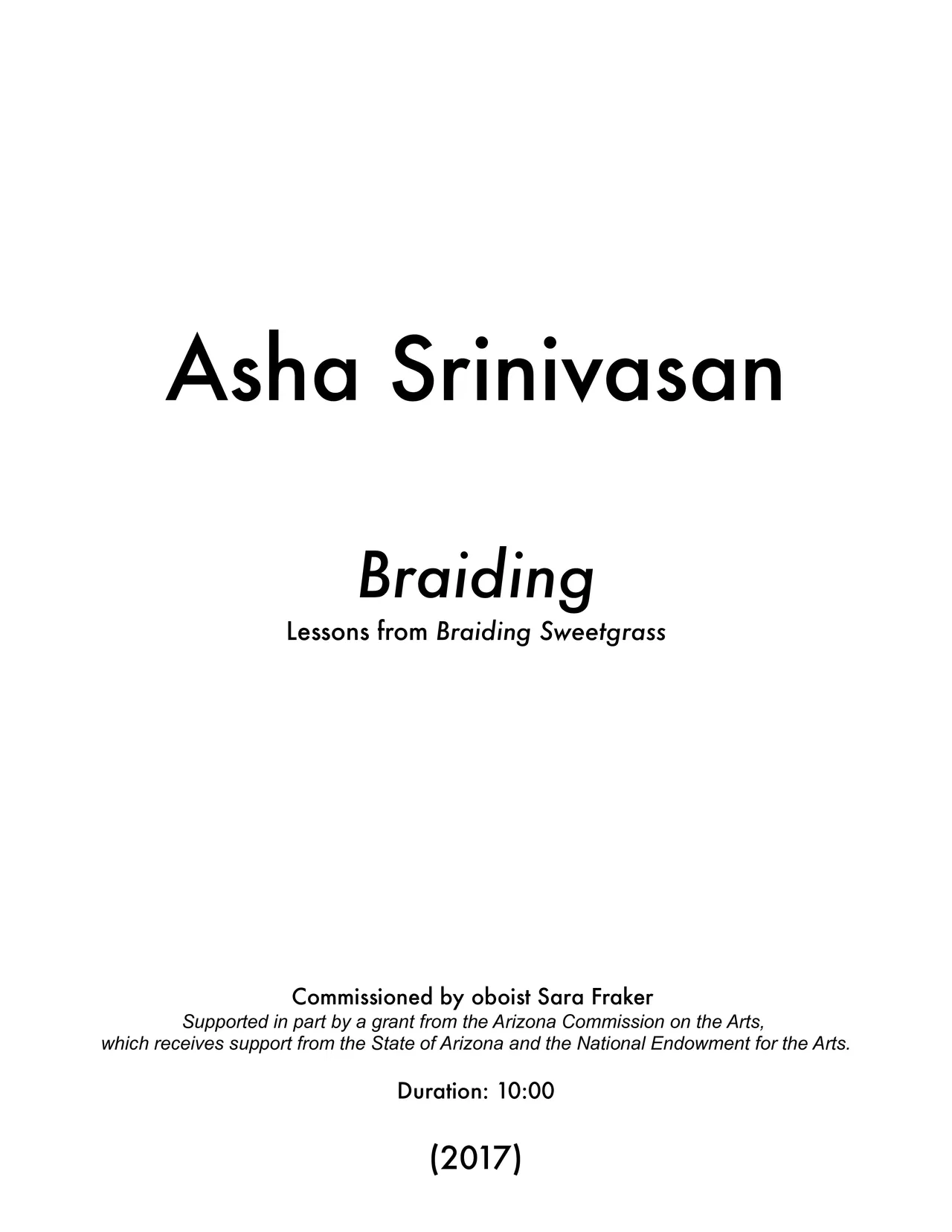 Asha Srinivasan

Braiding

Lessons from Braiding Sweetgrass

Commissioned by oboist Sara Fraker

Supported in part by a grant from the Arizona Commission on the Arts, which receives support from the State of Arizona and the National Endowment for the Arts.

Duration: 10:00

(2017)